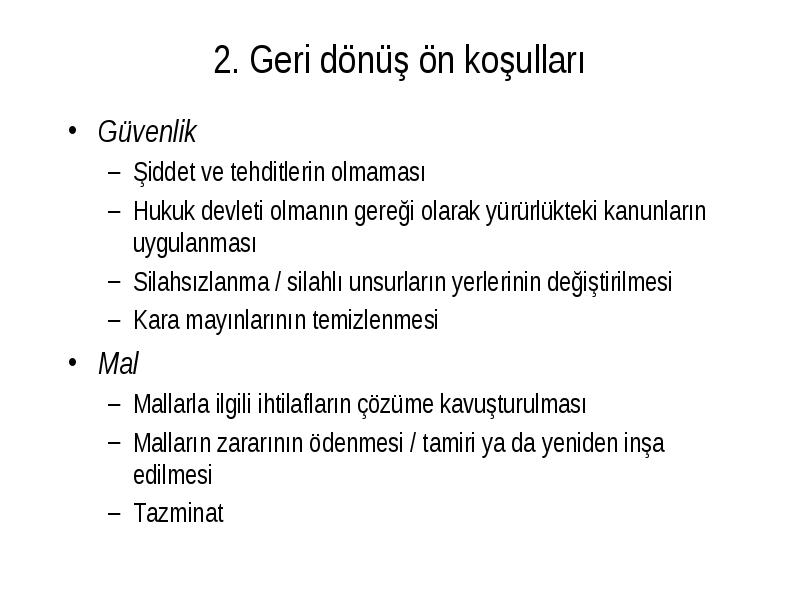 2. Geri dönüş ön koşulları

• Güvenlik
– Şiddet ve tehditlerin olmaması
– Hukuk devleti olmanın gereği olarak yürürlükteki kanunların uygulanması
– Silahsızlanma / silahlı unsurların yerlerinin değiştirilmesi
– Kara mayınlarının temizlenmesi

• Mal
– Mallarla ilgili ihtilafların çözüme kavuşturulması
– Malların zararının ödenmesi / tamiri ya da yeniden inşa edilmesi
– Tazminat